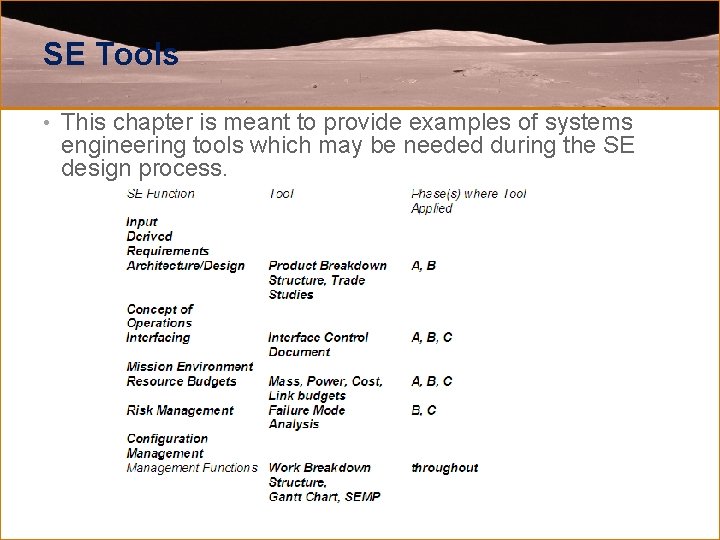 SE Tools

• This chapter is meant to provide examples of systems engineering tools which may be needed during the SE design process.

| SE Function | Tool | Phase(s) where Tool Applied |
|---|---|---|
| Input Derived Requirements | | |
| Architecture/Design | Product Breakdown Structure, Trade Studies | A, B |
| Concept of Operations | | |
| Interfacing | Interface Control Document | A, B, C |
| Mission Environment | | |
| Resource Budgets | Mass, Power, Cost, Link budgets | A, B, C |
| Risk Management | Failure Mode Analysis | B, C |
| Configuration Management | | |
| Management Functions | Work Breakdown Structure, Gantt Chart, SEMP | throughout |